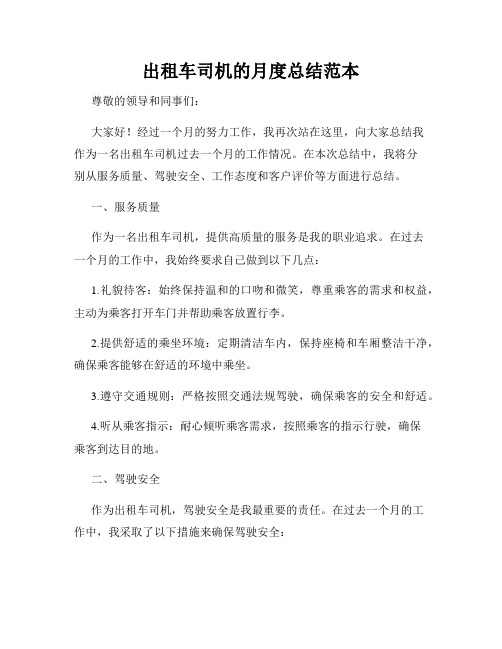 出租车司机的月度总结范本

尊敬的领导和同事们：

大家好！经过一个月的努力工作，我再次站在这里，向大家总结我作为一名出租车司机过去一个月的工作情况。在本次总结中，我将分别从服务质量、驾驶安全、工作态度和客户评价等方面进行总结。

一、服务质量

作为一名出租车司机，提供高质量的服务是我的职业追求。在过去一个月的工作中，我始终要求自己做到以下几点：

1.礼貌待客：始终保持温和的口吻和微笑，尊重乘客的需求和权益，主动为乘客打开车门并帮助乘客放置行李。

2.提供舒适的乘坐环境：定期清洁车内，保持座椅和车厢整洁干净，确保乘客能够在舒适的环境中乘坐。

3.遵守交通规则：严格按照交通法规驾驶，确保乘客的安全和舒适。

4.听从乘客指示：耐心倾听乘客需求，按照乘客的指示行驶，确保乘客到达目的地。

二、驾驶安全

作为出租车司机，驾驶安全是我最重要的责任。在过去一个月的工作中，我采取了以下措施来确保驾驶安全：